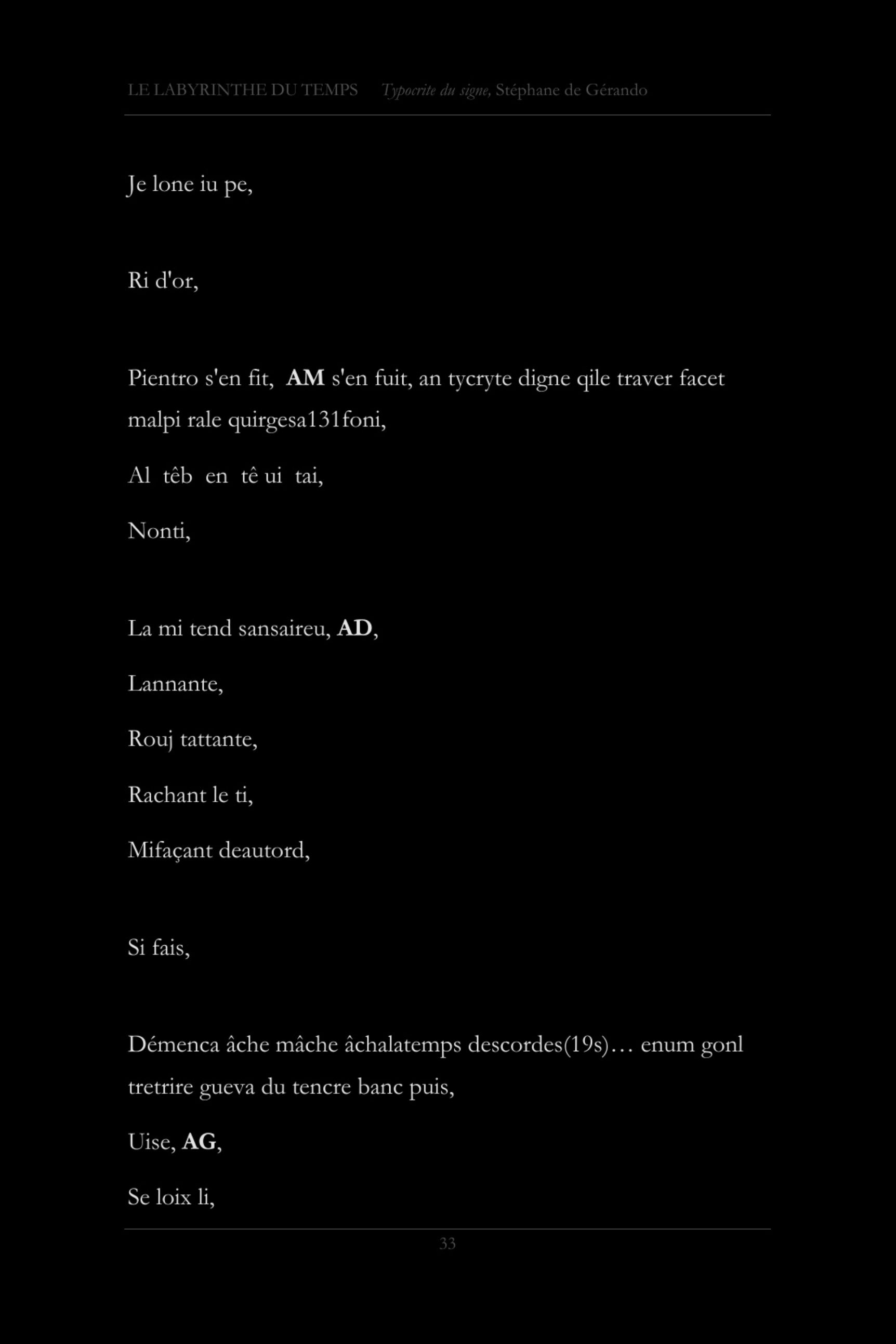 LE LABYRINTHE DU TEMPS Typocrite du signe, Stéphane de Gérando

Je lone iu pe,

Ri d'or,

Pientro s'en fit, AM s'en fuit, an tycryte digne qile traver facet malpi rale quirgesa131foni,

Al têb en tê ui tai,

Nonti,

La mi tend sansaireu, AD,

Lannante,

Rouj tattante,

Rachant le ti,

Mifaçant deautord,

Si fais,

Démenca âche mâche âchalatemps descordes(19s)… enum gonl tretrire gueva du tencre banc puis,

Uise, AG,

Se loix li,

33